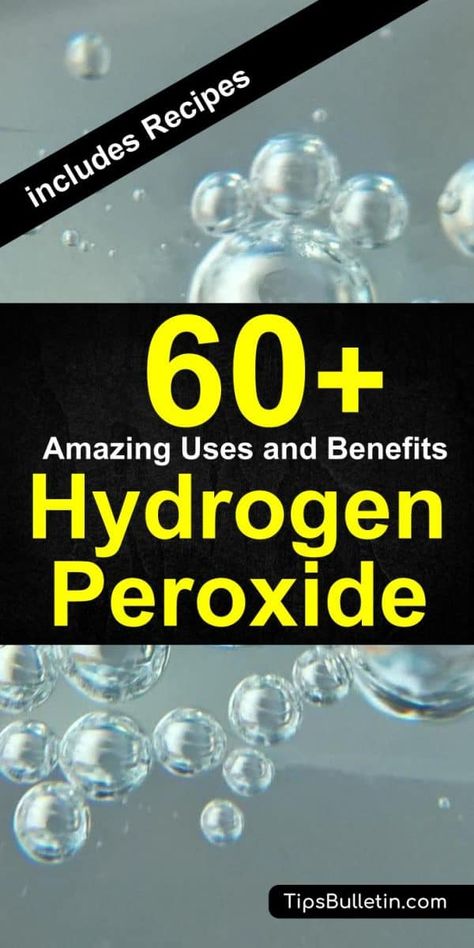 includes Recipes

60+
Amazing Uses and Benefits
Hydrogen
Peroxide

TipsBulletin.com